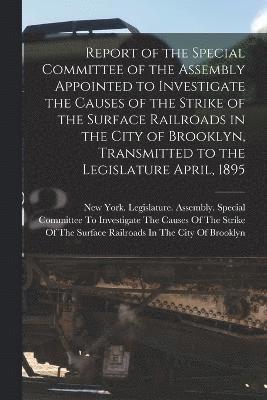 Report of the Special Committee of the Assembly Appointed to Investigate the Causes of the Strike of the Surface Railroads in the City of Brooklyn, Transmitted to the Legislature April, 1895

New York. Legislature. Assembly. Special Committee To Investigate The Causes Of The Strike Of The Surface Railroads In The City Of Brooklyn